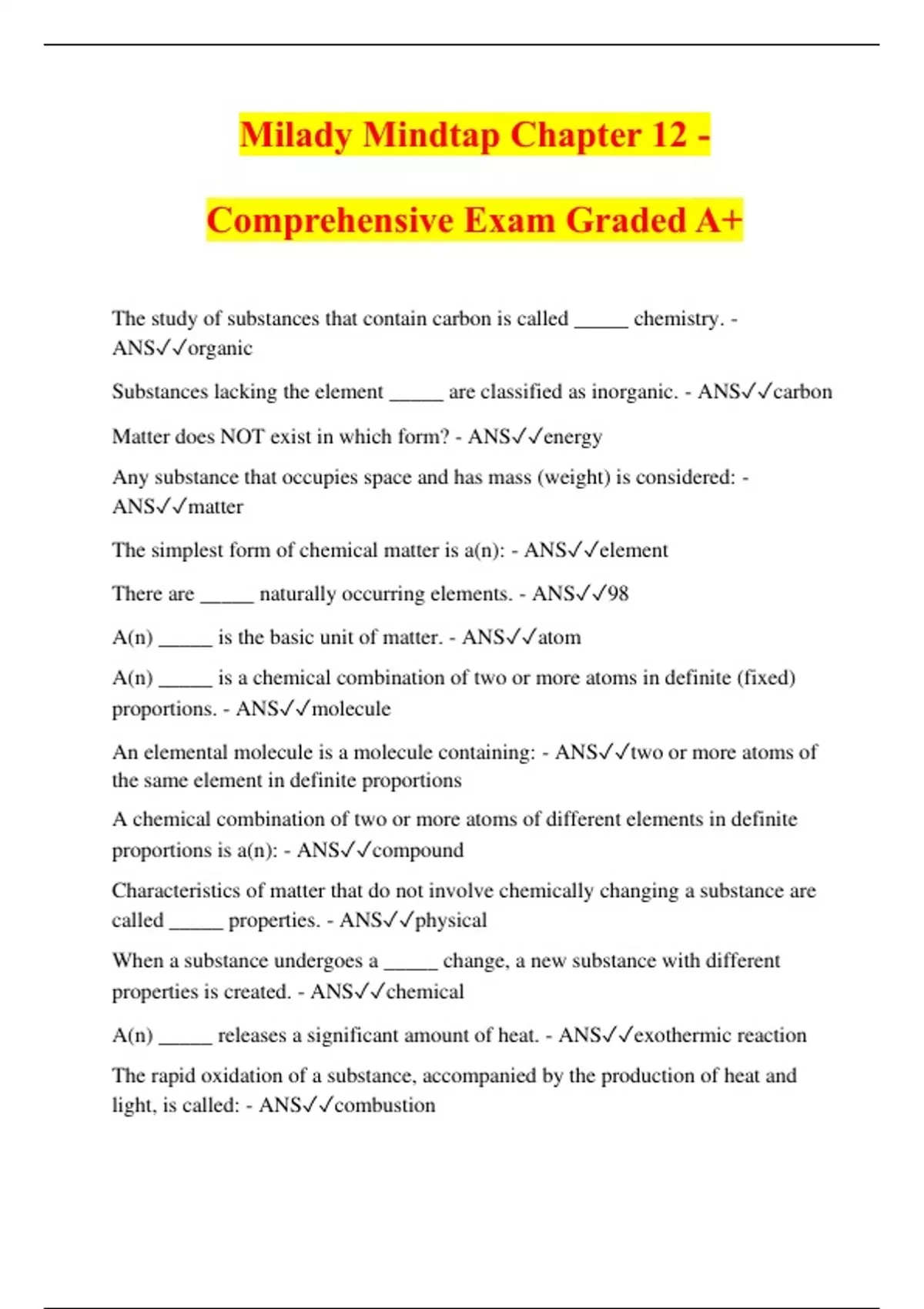 Milady Mindtap Chapter 12 - Comprehensive Exam Graded A+

The study of substances that contain carbon is called _____ chemistry. - ANS✓✓organic

Substances lacking the element _____ are classified as inorganic. - ANS✓✓carbon

Matter does NOT exist in which form? - ANS✓✓energy

Any substance that occupies space and has mass (weight) is considered: - ANS✓✓matter

The simplest form of chemical matter is a(n): - ANS✓✓element

There are _____ naturally occurring elements. - ANS✓✓98

A(n) _____ is the basic unit of matter. - ANS✓✓atom

A(n) _____ is a chemical combination of two or more atoms in definite (fixed) proportions. - ANS✓✓molecule

An elemental molecule is a molecule containing: - ANS✓✓two or more atoms of the same element in definite proportions

A chemical combination of two or more atoms of different elements in definite proportions is a(n): - ANS✓✓compound

Characteristics of matter that do not involve chemically changing a substance are called _____ properties. - ANS✓✓physical

When a substance undergoes a _____ change, a new substance with different properties is created. - ANS✓✓chemical

A(n) _____ releases a significant amount of heat. - ANS✓✓exothermic reaction

The rapid oxidation of a substance, accompanied by the production of heat and light, is called: - ANS✓✓combustion